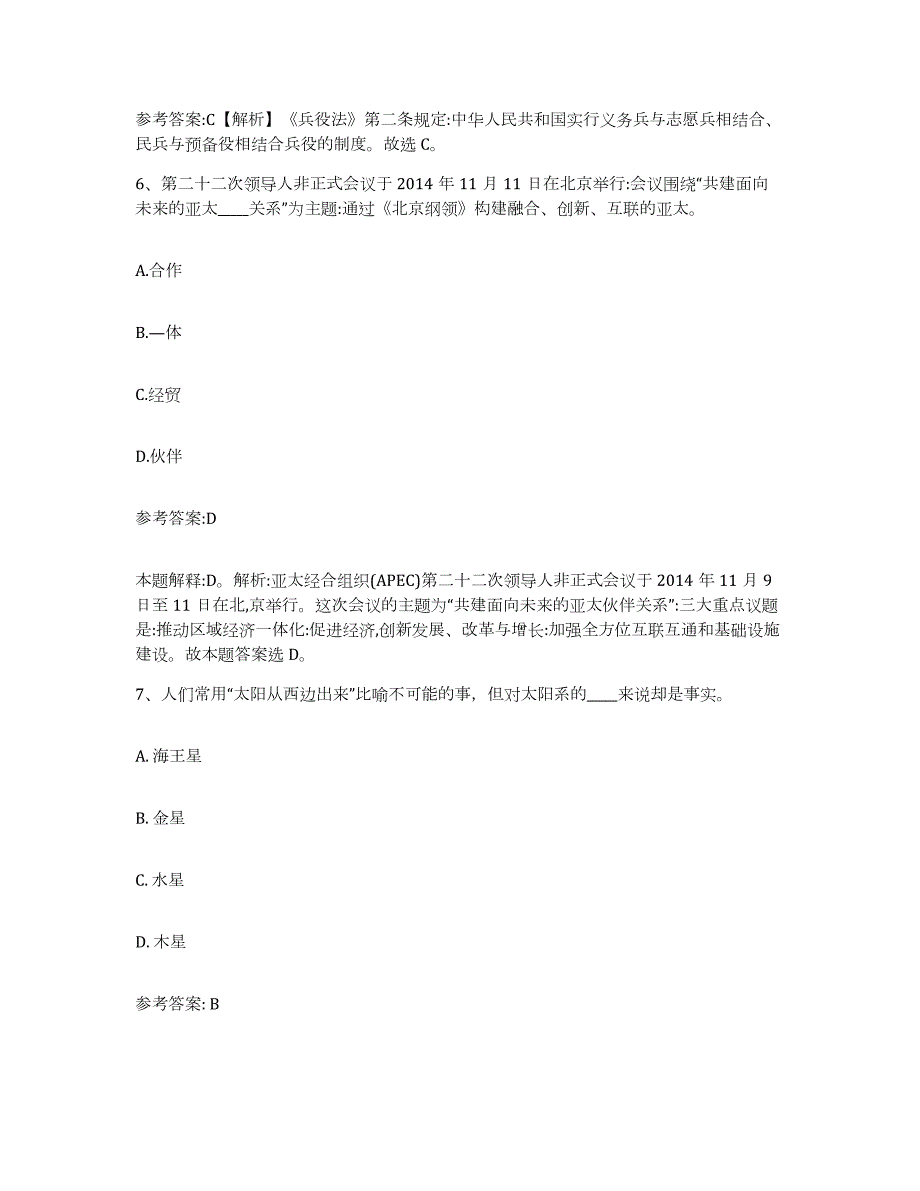 参考答案:C【解析】《兵役法》第二条规定:中华人民共和国实行义务兵与志愿兵相结合、民兵与预备役相结合兵役的制度。故选 C。

6、第二十二次领导人非正式会议于 2014 年 11 月 11 日在北京举行:会议围绕“共建面向未来的亚太____关系”为主题:通过《北京纲领》构建融合、创新、互联的亚太。

A.合作

B.—体

C.经贸

D.伙伴

参考答案:D

本题解释:D。解析:亚太经合组织(APEC)第二十二次领导人非正式会议于 2014 年 11 月 9 日至 11 日在北,京举行。这次会议的主题为“共建面向未来的亚太伙伴关系”:三大重点议题是:推动区域经济一体化:促进经济,创新发展、改革与增长:加强全方位互联互通和基础设施建设。故本题答案选 D。

7、人们常用“太阳从西边出来”比喻不可能的事，但对太阳系的____来说却是事实。

A. 海王星

B. 金星

C. 水星

D. 木星

参考答案: B